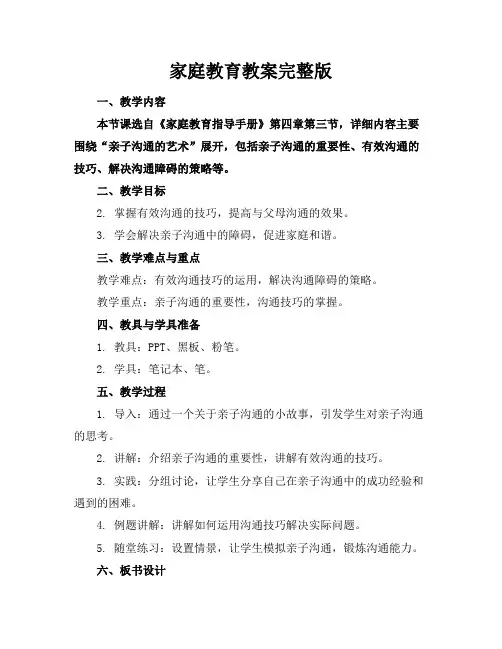 家庭教育教案完整版

一、教学内容

本节课选自《家庭教育指导手册》第四章第三节，详细内容主要围绕“亲子沟通的艺术”展开，包括亲子沟通的重要性、有效沟通的技巧、解决沟通障碍的策略等。

二、教学目标

2. 掌握有效沟通的技巧，提高与父母沟通的效果。

3. 学会解决亲子沟通中的障碍，促进家庭和谐。

三、教学难点与重点

教学难点：有效沟通技巧的运用，解决沟通障碍的策略。

教学重点：亲子沟通的重要性，沟通技巧的掌握。

四、教具与学具准备

1. 教具：PPT、黑板、粉笔。

2. 学具：笔记本、笔。

五、教学过程

1. 导入：通过一个关于亲子沟通的小故事，引发学生对亲子沟通的思考。

2. 讲解：介绍亲子沟通的重要性，讲解有效沟通的技巧。

3. 实践：分组讨论，让学生分享自己在亲子沟通中的成功经验和遇到的困难。

4. 例题讲解：讲解如何运用沟通技巧解决实际问题。

5. 随堂练习：设置情景，让学生模拟亲子沟通，锻炼沟通能力。

六、板书设计